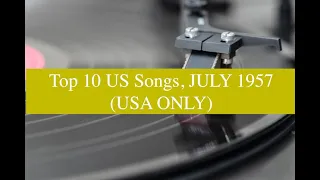 Top 10 US Songs, JULY 1957
(USA ONLY)